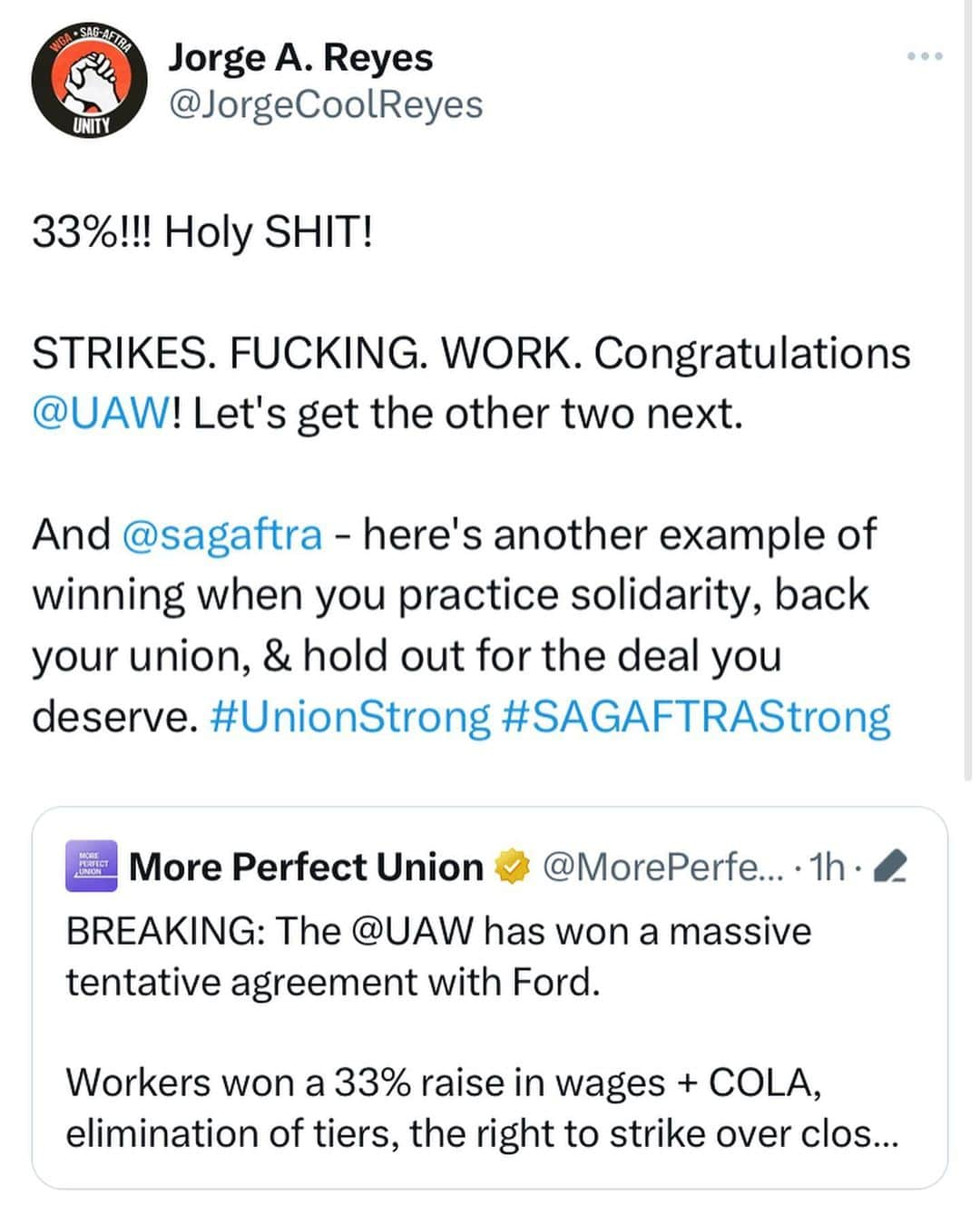 WGA • SAG-AFTRA
UNITY

Jorge A. Reyes
@JorgeCoolReyes

33%!!! Holy SHIT!

STRIKES. FUCKING. WORK. Congratulations @UAW! Let's get the other two next.

And @sagaftra - here's another example of winning when you practice solidarity, back your union, & hold out for the deal you deserve. #UnionStrong #SAGAFTRAStrong

MORE PERFECT UNION

More Perfect Union @MorePerfe... · 1h ·

BREAKING: The @UAW has won a massive tentative agreement with Ford.

Workers won a 33% raise in wages + COLA, elimination of tiers, the right to strike over clos...